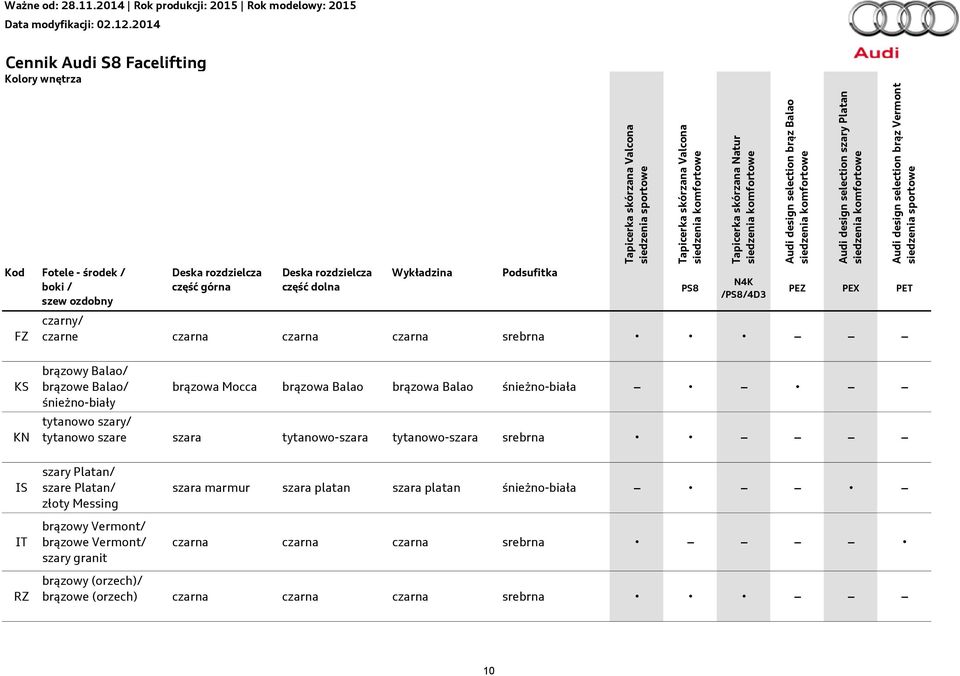 Ważne od: 28.11.2014 | Rok produkcji: 2015 | Rok modelowy: 2015
Data modyfikacji: 02.12.2014

Audi

Cennik Audi S8 Facelifting
Kolory wnętrza

| Kod | Fotele - środek / boki / szew ozdobny | Deska rozdzielcza część górna | Deska rozdzielcza część dolna | Wykładzina | Podsufitka | Tapicerka skórzana Valcona siedzenia sportowe | Tapicerka skórzana Valcona siedzenia komfortowe PS8 | Tapicerka skórzana Natur siedzenia komfortowe N4K /PS8/4D3 | Audi design selection brąz Balao siedzenia komfortowe PEZ | Audi design selection szary Platan siedzenia komfortowe PEX | Audi design selection brąz Vermont siedzenia sportowe PET |
|---|---|---|---|---|---|---|---|---|---|---|---|
| FZ | czarny/ czarne | czarna | czarna | czarna | srebrna | • | • | • | – | – | – |
| KS | brązowy Balao/ brązowe Balao/ śnieżno-biały | brązowa Mocca | brązowa Balao | brązowa Balao | śnieżno-biała | – | • | – | • | – | – |
| KN | tytanowo szary/ tytanowo szare | szara | tytanowo-szara | tytanowo-szara | srebrna | • | • | – | – | – | – |
| IS | szary Platan/ szare Platan/ złoty Messing | szara marmur | szara platan | szara platan | śnieżno-biała | – | • | – | – | • | – |
| IT | brązowy Vermont/ brązowe Vermont/ szary granit | czarna | czarna | czarna | srebrna | • | – | – | – | – | • |
| RZ | brązowy (orzech)/ brązowe (orzech) | czarna | czarna | czarna | srebrna | • | • | • | – | – | – |

10